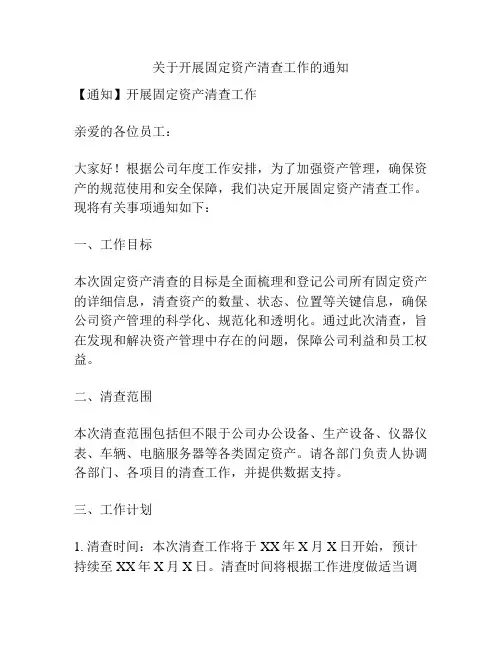 关于开展固定资产清查工作的通知

【通知】开展固定资产清查工作

亲爱的各位员工：

大家好！根据公司年度工作安排，为了加强资产管理，确保资产的规范使用和安全保障，我们决定开展固定资产清查工作。现将有关事项通知如下：

一、工作目标

本次固定资产清查的目标是全面梳理和登记公司所有固定资产的详细信息，清查资产的数量、状态、位置等关键信息，确保公司资产管理的科学化、规范化和透明化。通过此次清查，旨在发现和解决资产管理中存在的问题，保障公司利益和员工权益。

二、清查范围

本次清查范围包括但不限于公司办公设备、生产设备、仪器仪表、车辆、电脑服务器等各类固定资产。请各部门负责人协调各部门、各项目的清查工作，并提供数据支持。

三、工作计划

1. 清查时间：本次清查工作将于 XX 年 X 月 X 日开始，预计持续至 XX 年 X 月 X 日。清查时间将根据工作进度做适当调